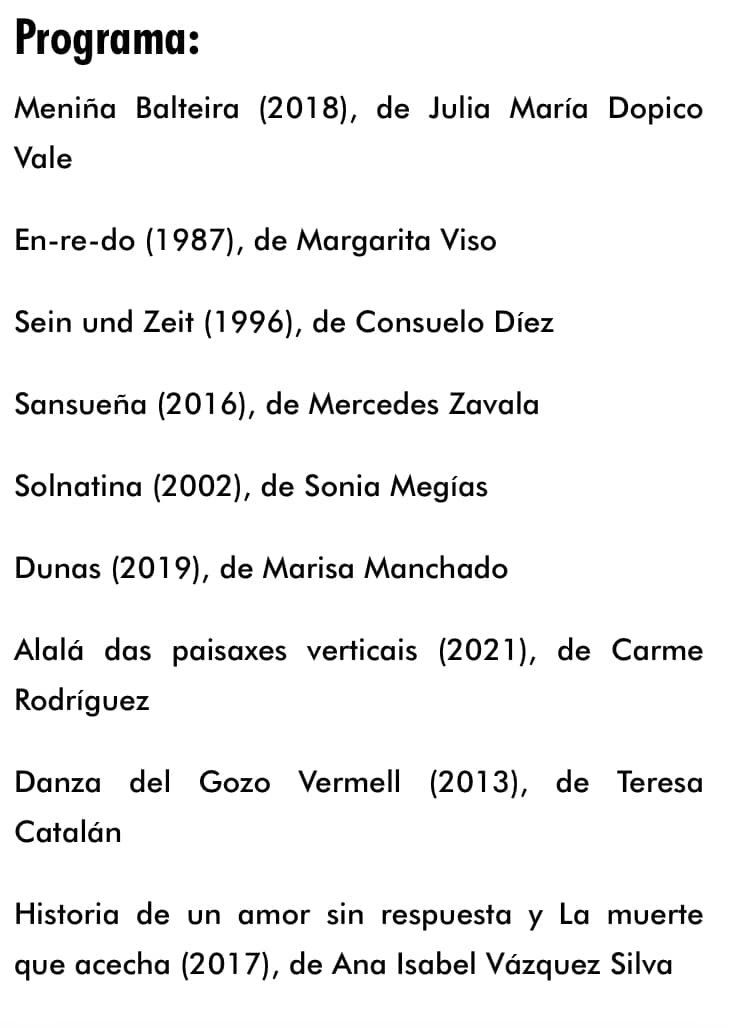 Programa:

Meniña Balteira (2018), de Julia María Dopico Vale

En-re-do (1987), de Margarita Viso

Sein und Zeit (1996), de Consuelo Díez

Sansueña (2016), de Mercedes Zavala

Solnatina (2002), de Sonia Megías

Dunas (2019), de Marisa Manchado

Alalá das paisaxes verticais (2021), de Carme Rodríguez

Danza del Gozo Vermell (2013), de Teresa Catalán

Historia de un amor sin respuesta y La muerte que acecha (2017), de Ana Isabel Vázquez Silva